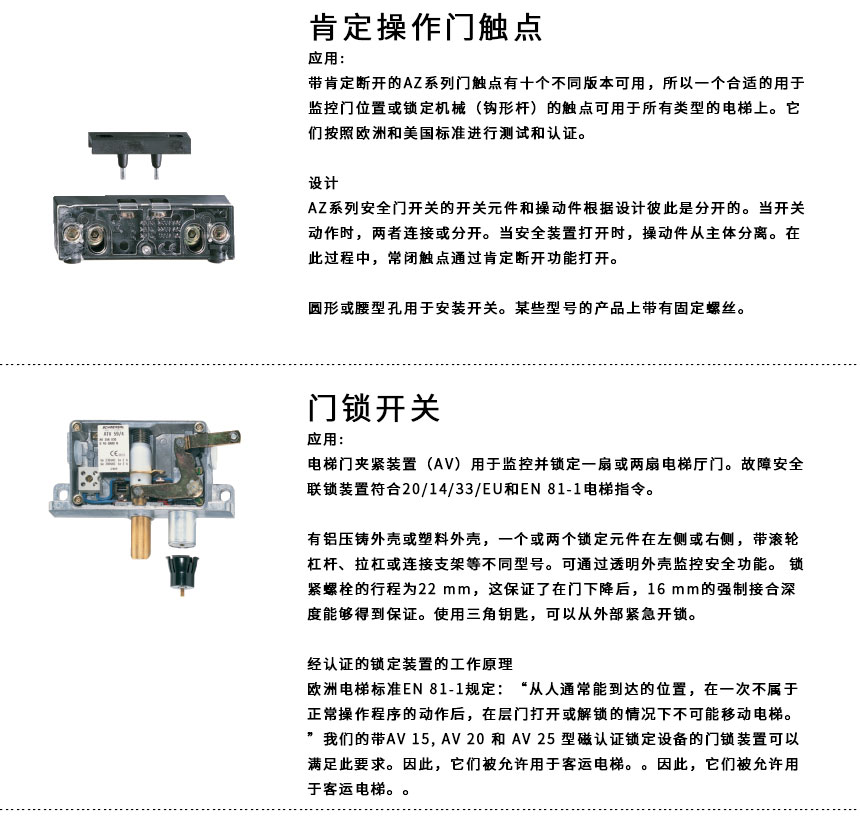 肯定操作门触点

应用：
带肯定断开的AZ系列门触点有十个不同版本可用，所以一个合适的用于监控门位置或锁定机械（钩形杆）的触点可用于所有类型的电梯上。它们按照欧洲和美国标准进行测试和认证。

设计
AZ系列安全门开关的开关元件和操动件根据设计彼此是分开的。当开关动作时，两者连接或分开。当安全装置打开时，操动件从主体分离。在此过程中，常闭触点通过肯定断开功能打开。

圆形或腰型孔用于安装开关。某些型号的产品上带有固定螺丝。

门锁开关

应用：
电梯门夹紧装置（AV）用于监控并锁定一扇或两扇电梯厅门。故障安全联锁装置符合20/14/33/EU和EN 81-1电梯指令。

有铝压铸外壳或塑料外壳，一个或两个锁定元件在左侧或右侧，带滚轮杠杆、拉杠或连接支架等不同型号。可通过透明外壳监控安全功能。 锁紧螺栓的行程为22 mm，这保证了在门下降后，16 mm的强制接合深度能够得到保证。使用三角钥匙，可以从外部紧急开锁。

经认证的锁定装置的工作原理
欧洲电梯标准EN 81-1规定：“从人通常能到达的位置，在一次不属于正常操作程序的动作后，在层门打开或解锁的情况下不可能移动电梯。”我们的带AV 15, AV 20 和 AV 25 型磁认证锁定设备的门锁装置可以满足此要求。因此，它们被允许用于客运电梯。。因此，它们被允许用于客运电梯。。